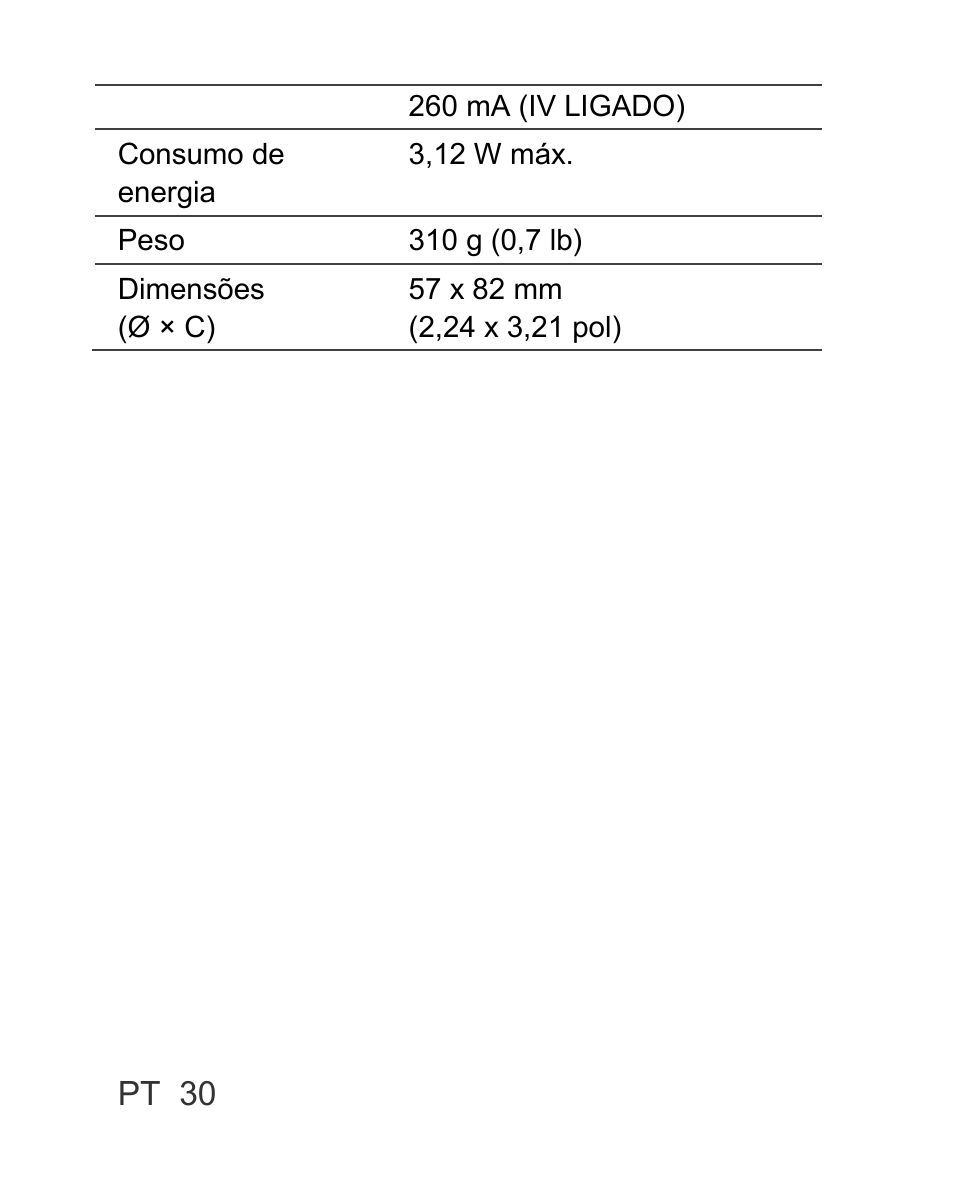 | | 260 mA (IV LIGADO) |
|---|---|
| Consumo de energia | 3,12 W máx. |
| Peso | 310 g (0,7 lb) |
| Dimensões (Ø × C) | 57 x 82 mm (2,24 x 3,21 pol) |

PT 30